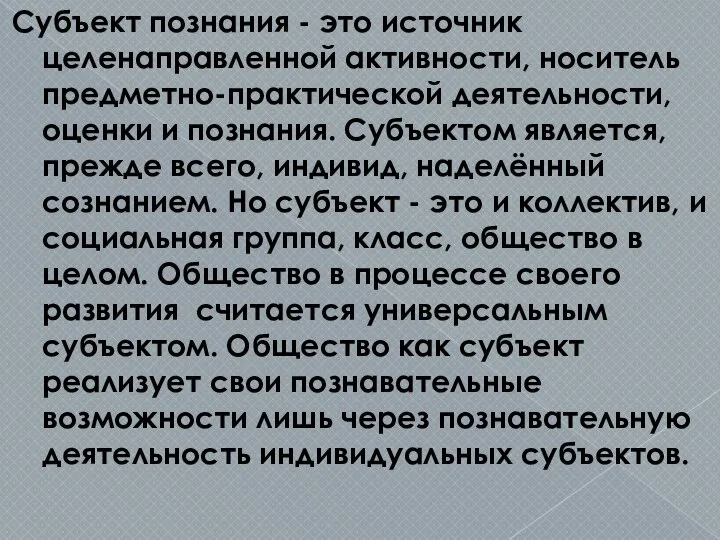 Субъект познания - это источник целенаправленной активности, носитель предметно-практической деятельности, оценки и познания. Субъектом является, прежде всего, индивид, наделённый сознанием. Но субъект - это и коллектив, и социальная группа, класс, общество в целом. Общество в процессе своего развития считается универсальным субъектом. Общество как субъект реализует свои познавательные возможности лишь через познавательную деятельность индивидуальных субъектов.